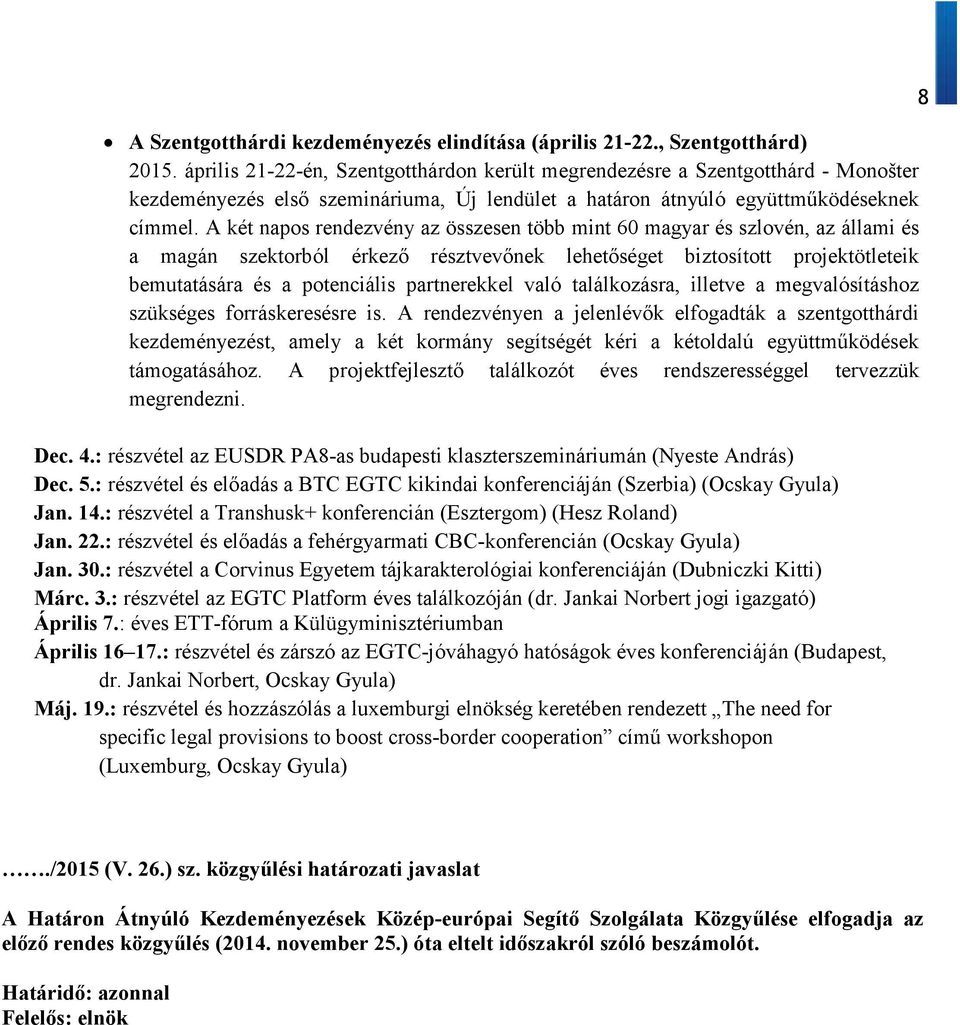 8

• A Szentgotthárdi kezdeményezés elindítása (április 21-22., Szentgotthárd) 2015. április 21-22-én, Szentgotthárdon került megrendezésre a Szentgotthárd - Monošter kezdeményezés első szemináriuma, Új lendület a határon átnyúló együttműködéseknek címmel. A két napos rendezvény az összesen több mint 60 magyar és szlovén, az állami és a magán szektorból érkező résztvevőnek lehetőséget biztosított projektötleteik bemutatására és a potenciális partnerekkel való találkozásra, illetve a megvalósításhoz szükséges forráskeresésre is. A rendezvényen a jelenlévők elfogadták a szentgotthárdi kezdeményezést, amely a két kormány segítségét kéri a kétoldalú együttműködések támogatásához. A projektfejlesztő találkozót éves rendszerességgel tervezzük megrendezni.

Dec. 4.: részvétel az EUSDR PA8-as budapesti klaszterszemináriumán (Nyeste András)
Dec. 5.: részvétel és előadás a BTC EGTC kikindai konferenciáján (Szerbia) (Ocskay Gyula)
Jan. 14.: részvétel a Transhusk+ konferencián (Esztergom) (Hesz Roland)
Jan. 22.: részvétel és előadás a fehérgyarmati CBC-konferencián (Ocskay Gyula)
Jan. 30.: részvétel a Corvinus Egyetem tájkarakterológiai konferenciáján (Dubniczki Kitti)
Márc. 3.: részvétel az EGTC Platform éves találkozóján (dr. Jankai Norbert jogi igazgató)
Április 7.: éves ETT-fórum a Külügyminisztériumban
Április 16–17.: részvétel és zárszó az EGTC-jóváhagyó hatóságok éves konferenciáján (Budapest, dr. Jankai Norbert, Ocskay Gyula)
Máj. 19.: részvétel és hozzászólás a luxemburgi elnökség keretében rendezett „The need for specific legal provisions to boost cross-border cooperation” című workshopon (Luxemburg, Ocskay Gyula)

……./2015 (V. 26.) sz. közgyűlési határozati javaslat

A Határon Átnyúló Kezdeményezések Közép-európai Segítő Szolgálata Közgyűlése elfogadja az előző rendes közgyűlés (2014. november 25.) óta eltelt időszakról szóló beszámolót.

Határidő: azonnal
Felelős: elnök